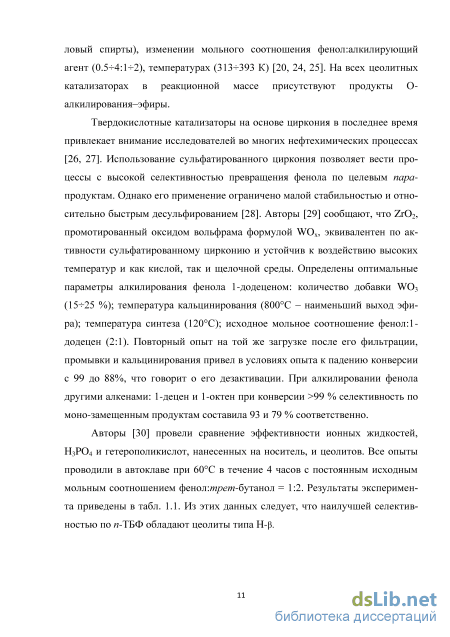 ловый спирты), изменении мольного соотношения фенол:алкилирующий агент (0.5÷4:1÷2), температурах (313÷393 К) [20, 24, 25]. На всех цеолитных катализаторах в реакционной массе присутствуют продукты О-алкилирования–эфиры.

Твердокислотные катализаторы на основе циркония в последнее время привлекает внимание исследователей во многих нефтехимических процессах [26, 27]. Использование сульфатированного циркония позволяет вести процессы с высокой селективностью превращения фенола по целевым пара-продуктам. Однако его применение ограничено малой стабильностью и относительно быстрым десульфированием [28]. Авторы [29] сообщают, что $ZrO_2$, промотированный оксидом вольфрама формулой $WO_x$, эквивалентен по активности сульфатированному цирконию и устойчив к воздействию высоких температур и как кислой, так и щелочной среды. Определены оптимальные параметры алкилирования фенола 1-додеценом: количество добавки $WO_3$ (15÷25 %); температура кальцинирования (800°С – наименьший выход эфира); температура синтеза (120°С); исходное мольное соотношение фенол:1-додецен (2:1). Повторный опыт на той же загрузке после его фильтрации, промывки и кальцинирования привел в условиях опыта к падению конверсии с 99 до 88%, что говорит о его дезактивации. При алкилировании фенола другими алкенами: 1-децен и 1-октен при конверсии >99 % селективность по моно-замещенным продуктам составила 93 и 79 % соответственно.

Авторы [30] провели сравнение эффективности ионных жидкостей, $H_3PO_4$ и гетерополикислот, нанесенных на носитель, и цеолитов. Все опыты проводили в автоклаве при 60°С в течение 4 часов с постоянным исходным мольным соотношением фенол:трет-бутанол = 1:2. Результаты эксперимента приведены в табл. 1.1. Из этих данных следует, что наилучшей селективностью по п-ТБФ обладают цеолиты типа Н-β.

11

dsLib.net
библиотека диссертаций